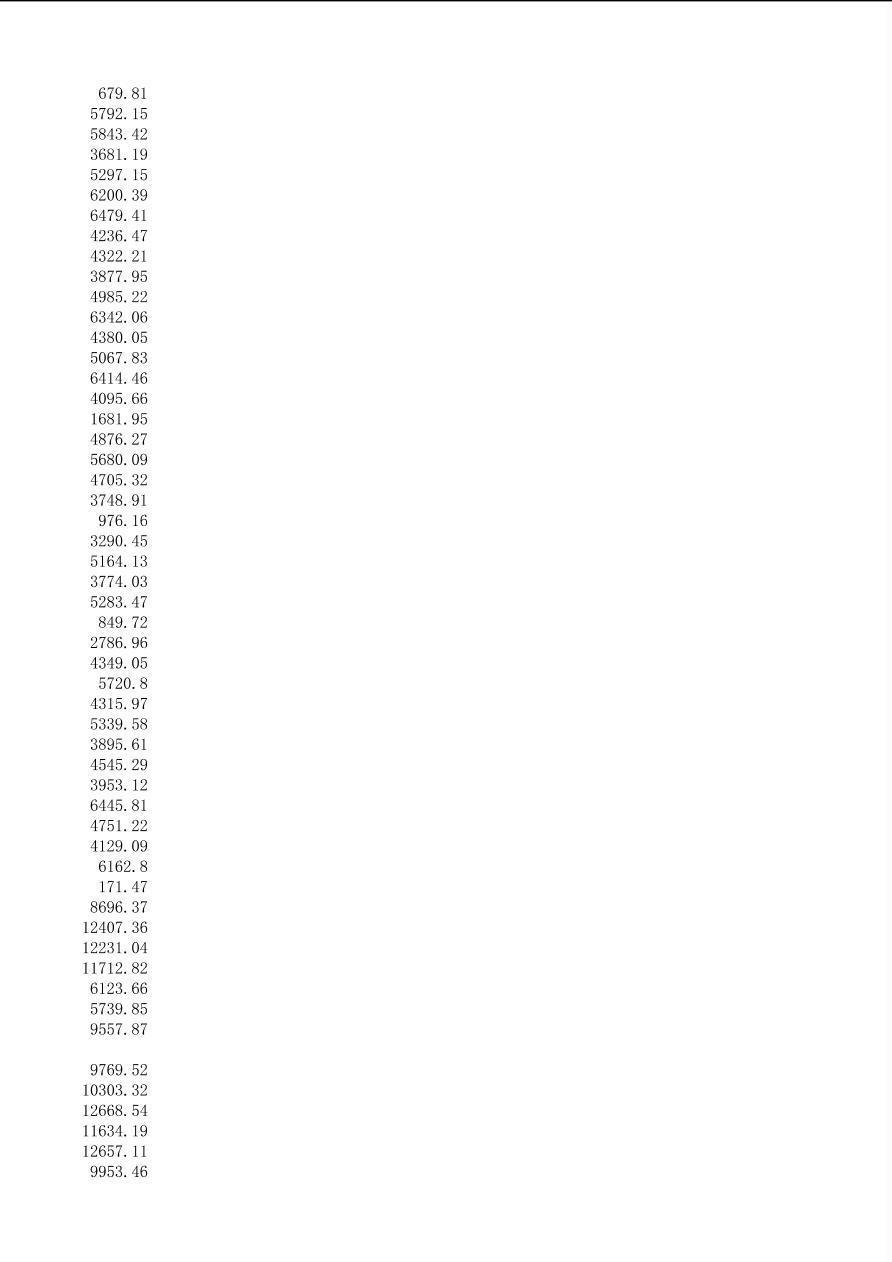 679.81
5792.15
5843.42
3681.19
5297.15
6200.39
6479.41
4236.47
4322.21
3877.95
4985.22
6342.06
4380.05
5067.83
6414.46
4095.66
1681.95
4876.27
5680.09
4705.32
3748.91
976.16
3290.45
5164.13
3774.03
5283.47
849.72
2786.96
4349.05
5720.8
4315.97
5339.58
3895.61
4545.29
3953.12
6445.81
4751.22
4129.09
6162.8
171.47
8696.37
12407.36
12231.04
11712.82
6123.66
5739.85
9557.87

9769.52
10303.32
12668.54
11634.19
12657.11
9953.46